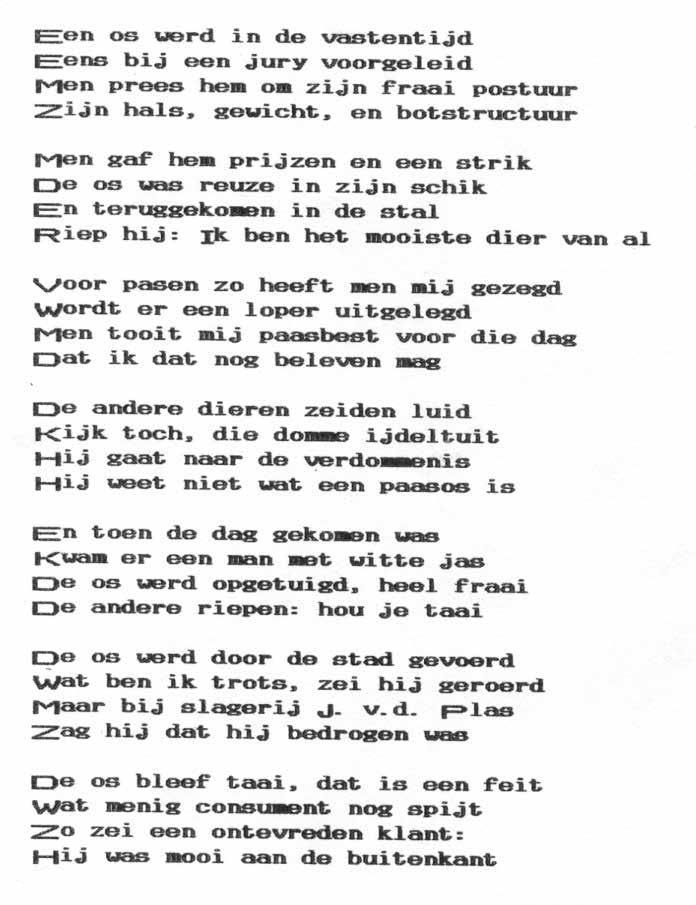 Een os werd in de vastentijd
Eens bij een jury voorgeleid
Men prees hem om zijn fraai postuur
Zijn hals, gewicht, en botstructuur

Men gaf hem prijzen en een strik
De os was reuze in zijn schik
En teruggekomen in de stal
Riep hij: Ik ben het mooiste dier van al

Voor pasen zo heeft men mij gezegd
Wordt er een loper uitgelegd
Men tooit mij paasbest voor die dag
Dat ik dat nog beleven mag

De andere dieren zeiden luid
Kijk toch, die domme ijdeltuit
Hij gaat naar de verdommenis
Hij weet niet wat een paasos is

En toen de dag gekomen was
Kwam er een man met witte jas
De os werd opgetuigd, heel fraai
De andere riepen: hou je taai

De os werd door de stad gevoerd
Wat ben ik trots, zei hij geroerd
Maar bij slagerij J. v.d. Plas
Zag hij dat hij bedrogen was

De os bleef taai, dat is een feit
Wat menig consument nog spijt
Zo zei een ontevreden klant:
Hij was mooi aan de buitenkant